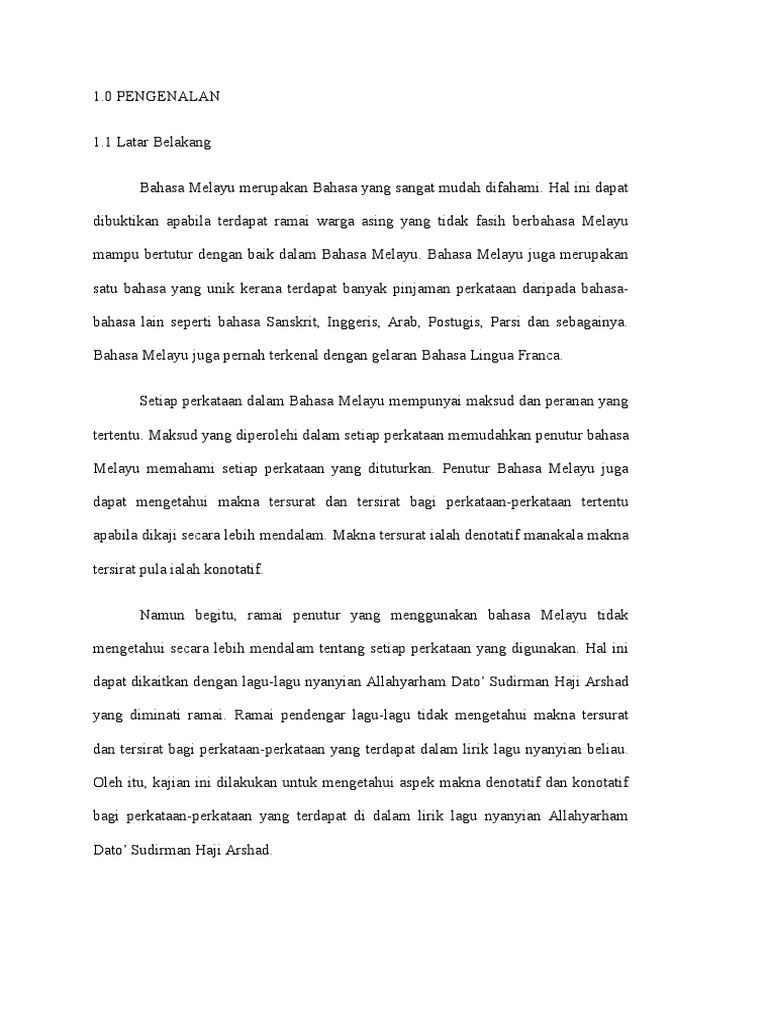 1.0 PENGENALAN

1.1 Latar Belakang

Bahasa Melayu merupakan Bahasa yang sangat mudah difahami. Hal ini dapat dibuktikan apabila terdapat ramai warga asing yang tidak fasih berbahasa Melayu mampu bertutur dengan baik dalam Bahasa Melayu. Bahasa Melayu juga merupakan satu bahasa yang unik kerana terdapat banyak pinjaman perkataan daripada bahasa-bahasa lain seperti bahasa Sanskrit, Inggeris, Arab, Postugis, Parsi dan sebagainya. Bahasa Melayu juga pernah terkenal dengan gelaran Bahasa Lingua Franca.

Setiap perkataan dalam Bahasa Melayu mempunyai maksud dan peranan yang tertentu. Maksud yang diperolehi dalam setiap perkataan memudahkan penutur bahasa Melayu memahami setiap perkataan yang dituturkan. Penutur Bahasa Melayu juga dapat mengetahui makna tersurat dan tersirat bagi perkataan-perkataan tertentu apabila dikaji secara lebih mendalam. Makna tersurat ialah denotatif manakala makna tersirat pula ialah konotatif.

Namun begitu, ramai penutur yang menggunakan bahasa Melayu tidak mengetahui secara lebih mendalam tentang setiap perkataan yang digunakan. Hal ini dapat dikaitkan dengan lagu-lagu nyanyian Allahyarham Dato' Sudirman Haji Arshad yang diminati ramai. Ramai pendengar lagu-lagu tidak mengetahui makna tersurat dan tersirat bagi perkataan-perkataan yang terdapat dalam lirik lagu nyanyian beliau. Oleh itu, kajian ini dilakukan untuk mengetahui aspek makna denotatif dan konotatif bagi perkataan-perkataan yang terdapat di dalam lirik lagu nyanyian Allahyarham Dato' Sudirman Haji Arshad.